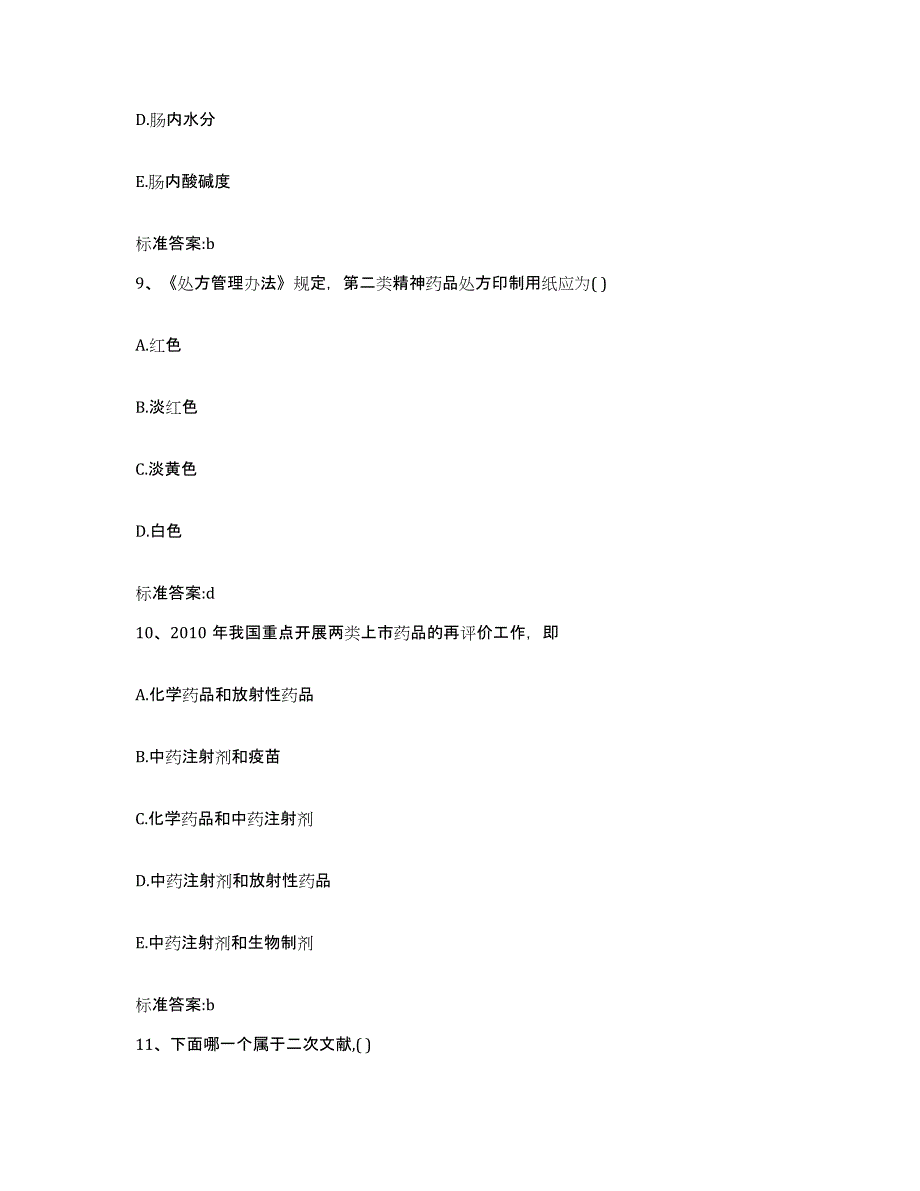 D.肠内水分

E.肠内酸碱度

标准答案:b

9、《处方管理办法》规定，第二类精神药品处方印制用纸应为( )

A.红色

B.淡红色

C.淡黄色

D.白色

标准答案:d

10、2010 年我国重点开展两类上市药品的再评价工作，即

A.化学药品和放射性药品

B.中药注射剂和疫苗

C.化学药品和中药注射剂

D.中药注射剂和放射性药品

E.中药注射剂和生物制剂

标准答案:b

11、下面哪一个属于二次文献,( )